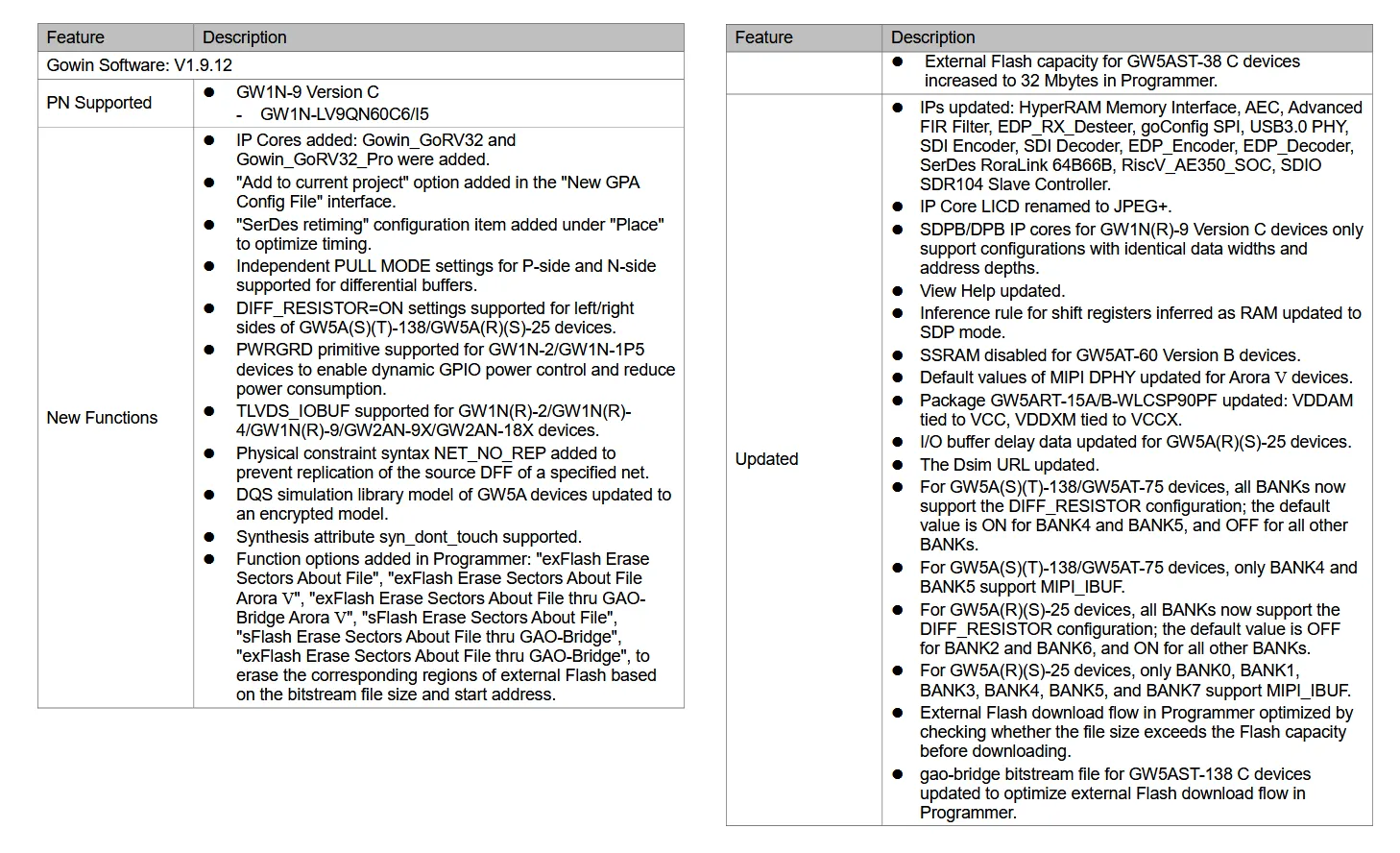 | Feature | Description |
|---|---|
| Gowin Software: V1.9.12 | |
| PN Supported | ● GW1N-9 Version C<br>- GW1N-LV9QN60C6/I5 |
| New Functions | ● IP Cores added: Gowin_GoRV32 and Gowin_GoRV32_Pro were added.<br>● "Add to current project" option added in the "New GPA Config File" interface.<br>● "SerDes retiming" configuration item added under "Place" to optimize timing.<br>● Independent PULL MODE settings for P-side and N-side supported for differential buffers.<br>● DIFF_RESISTOR=ON settings supported for left/right sides of GW5A(S)(T)-138/GW5A(R)(S)-25 devices.<br>● PWRGRD primitive supported for GW1N-2/GW1N-1P5 devices to enable dynamic GPIO power control and reduce power consumption.<br>● TLVDS_IOBUF supported for GW1N(R)-2/GW1N(R)-4/GW1N(R)-9/GW2AN-9X/GW2AN-18X devices.<br>● Physical constraint syntax NET_NO_REP added to prevent replication of the source DFF of a specified net.<br>● DQS simulation library model of GW5A devices updated to an encrypted model.<br>● Synthesis attribute syn_dont_touch supported.<br>● Function options added in Programmer: "exFlash Erase Sectors About File", "exFlash Erase Sectors About File Arora V", "exFlash Erase Sectors About File thru GAO-Bridge Arora V", "sFlash Erase Sectors About File", "sFlash Erase Sectors About File thru GAO-Bridge", "exFlash Erase Sectors About File thru GAO-Bridge", to erase the corresponding regions of external Flash based on the bitstream file size and start address. |

| Feature | Description |
|---|---|
| | ● External Flash capacity for GW5AST-38 C devices increased to 32 Mbytes in Programmer. |
| Updated | ● IPs updated: HyperRAM Memory Interface, AEC, Advanced FIR Filter, EDP_RX_Desteer, goConfig SPI, USB3.0 PHY, SDI Encoder, SDI Decoder, EDP_Encoder, EDP_Decoder, SerDes RoraLink 64B66B, RiscV_AE350_SOC, SDIO SDR104 Slave Controller.<br>● IP Core LICD renamed to JPEG+.<br>● SDPB/DPB IP cores for GW1N(R)-9 Version C devices only support configurations with identical data widths and address depths.<br>● View Help updated.<br>● Inference rule for shift registers inferred as RAM updated to SDP mode.<br>● SSRAM disabled for GW5AT-60 Version B devices.<br>● Default values of MIPI DPHY updated for Arora V devices.<br>● Package GW5ART-15A/B-WLCSP90PF updated: VDDAM tied to VCC, VDDXM tied to VCCX.<br>● I/O buffer delay data updated for GW5A(R)(S)-25 devices.<br>● The Dsim URL updated.<br>● For GW5A(S)(T)-138/GW5AT-75 devices, all BANKs now support the DIFF_RESISTOR configuration; the default value is ON for BANK4 and BANK5, and OFF for all other BANKs.<br>● For GW5A(S)(T)-138/GW5AT-75 devices, only BANK4 and BANK5 support MIPI_IBUF.<br>● For GW5A(R)(S)-25 devices, all BANKs now support the DIFF_RESISTOR configuration; the default value is OFF for BANK2 and BANK6, and ON for all other BANKs.<br>● For GW5A(R)(S)-25 devices, only BANK0, BANK1, BANK3, BANK4, BANK5, and BANK7 support MIPI_IBUF.<br>● External Flash download flow in Programmer optimized by checking whether the file size exceeds the Flash capacity before downloading.<br>● gao-bridge bitstream file for GW5AST-138 C devices updated to optimize external Flash download flow in Programmer. |